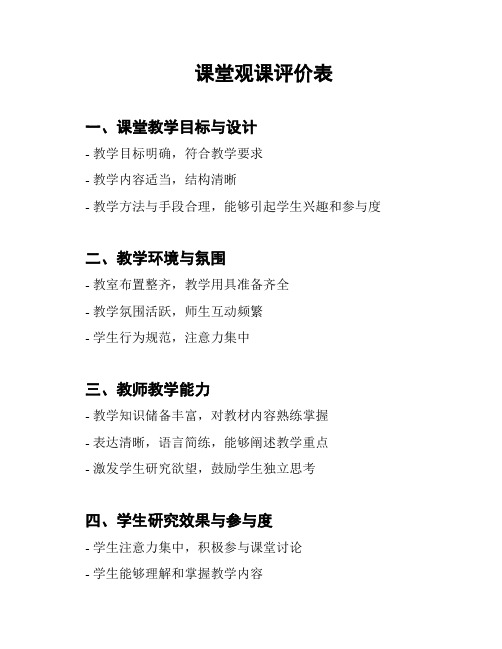 课堂观课评价表

一、课堂教学目标与设计

- 教学目标明确，符合教学要求

- 教学内容适当，结构清晰

- 教学方法与手段合理，能够引起学生兴趣和参与度

二、教学环境与氛围

- 教室布置整齐，教学用具准备齐全

- 教学氛围活跃，师生互动频繁

- 学生行为规范，注意力集中

三、教师教学能力

- 教学知识储备丰富，对教材内容熟练掌握

- 表达清晰，语言简练，能够阐述教学重点

- 激发学生研究欲望，鼓励学生独立思考

四、学生研究效果与参与度

- 学生注意力集中，积极参与课堂讨论

- 学生能够理解和掌握教学内容